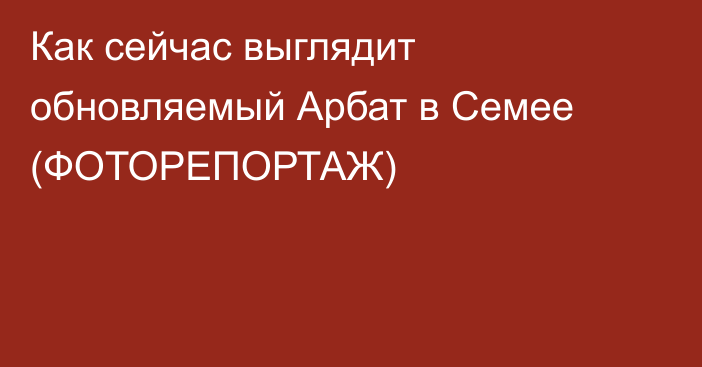 Как сейчас выглядит обновляемый Арбат в Семее (ФОТОРЕПОРТАЖ)